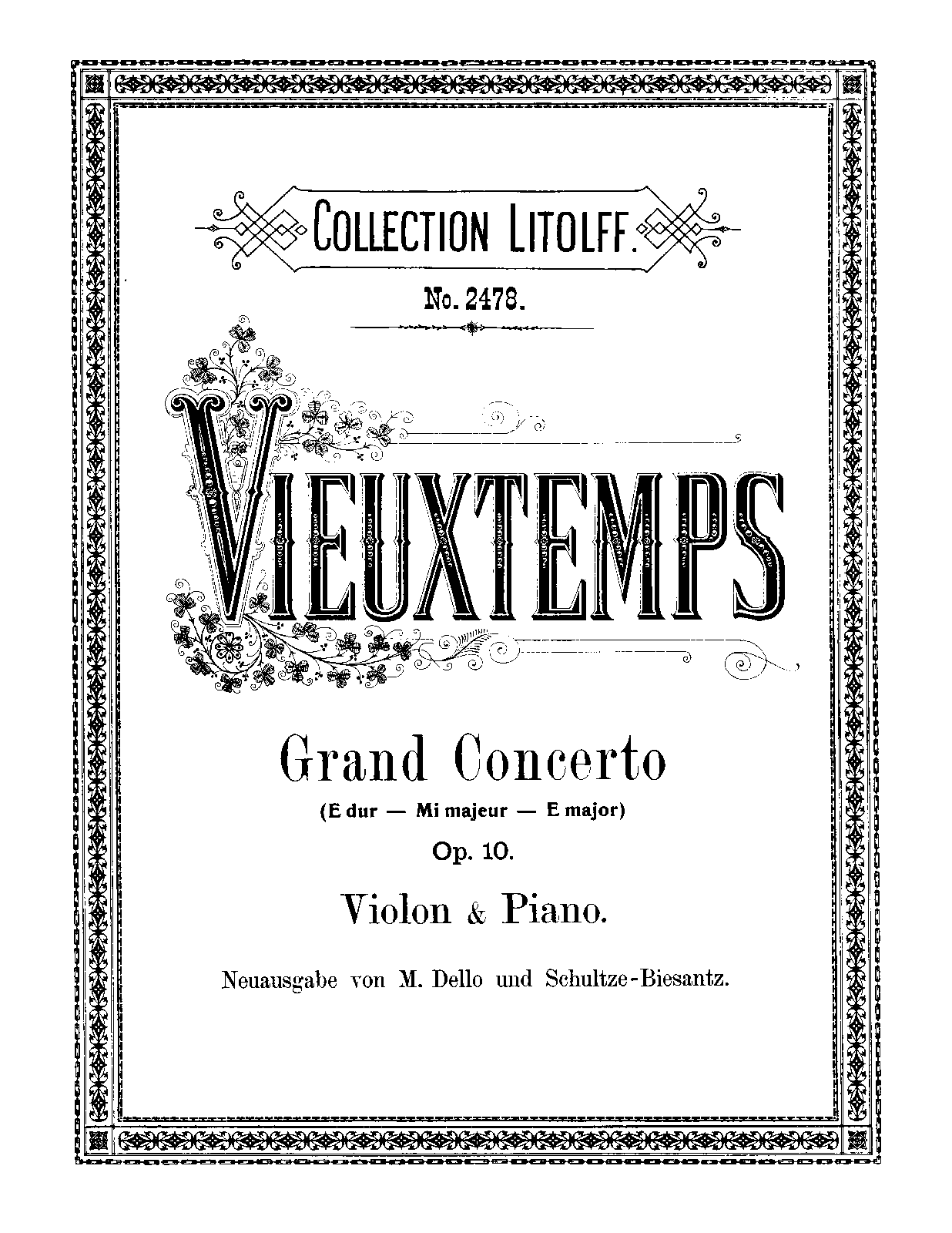 COLLECTION LITOLFF.

No. 2478.

VIEUXTEMPS

Grand Concerto

(E dur — Mi majeur — E major)

Op. 10.

Violon & Piano.

Neuausgabe von M. Dello und Schultze-Biesantz.